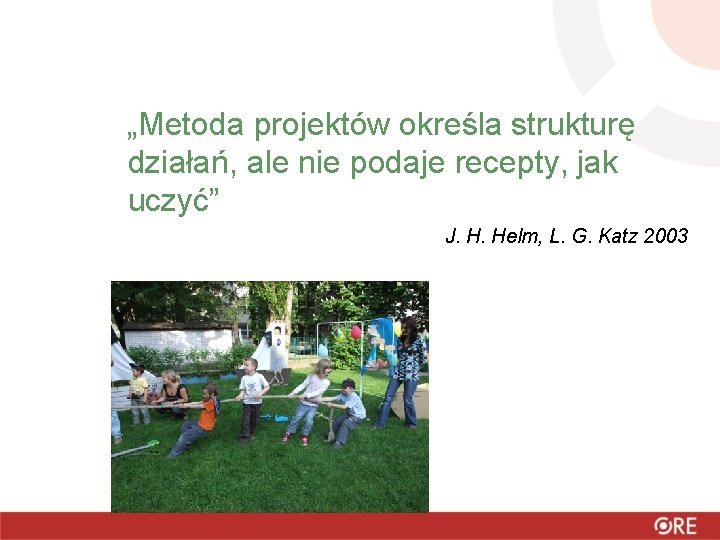 „Metoda projektów określa strukturę działań, ale nie podaje recepty, jak uczyć”

J. H. Helm, L. G. Katz 2003

ORE